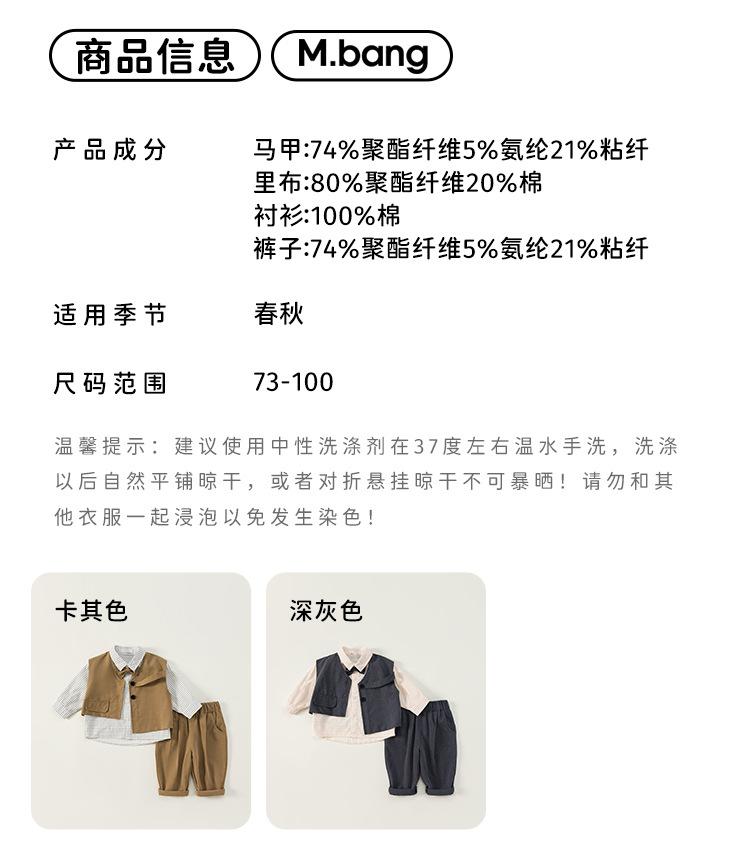 商品信息 M.bang

产品成分 马甲:74%聚酯纤维5%氨纶21%粘纤
里布:80%聚酯纤维20%棉
衬衫:100%棉
裤子:74%聚酯纤维5%氨纶21%粘纤

适用季节 春秋

尺码范围 73-100

温馨提示：建议使用中性洗涤剂在37度左右温水手洗，洗涤以后自然平铺晾干，或者对折悬挂晾干不可暴晒！请勿和其他衣服一起浸泡以免发生染色！

卡其色

深灰色